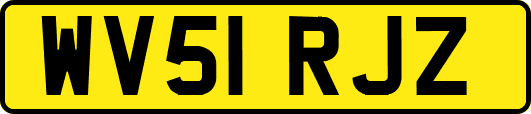 WV51 RJZ